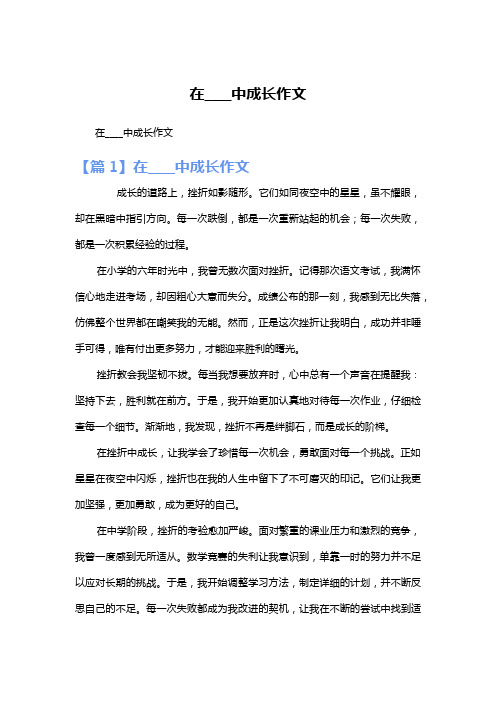 在____中成长作文

在____中成长作文

【篇 1】在____中成长作文

成长的道路上，挫折如影随形。它们如同夜空中的星星，虽不耀眼，却在黑暗中指引方向。每一次跌倒，都是一次重新站起的机会；每一次失败，都是一次积累经验的过程。

在小学的六年时光中，我曾无数次面对挫折。记得那次语文考试，我满怀信心地走进考场，却因粗心大意而失分。成绩公布的那一刻，我感到无比失落，仿佛整个世界都在嘲笑我的无能。然而，正是这次挫折让我明白，成功并非唾手可得，唯有付出更多努力，才能迎来胜利的曙光。

挫折教会我坚韧不拔。每当我想要放弃时，心中总有一个声音在提醒我：坚持下去，胜利就在前方。于是，我开始更加认真地对待每一次作业，仔细检查每一个细节。渐渐地，我发现，挫折不再是绊脚石，而是成长的阶梯。

在挫折中成长，让我学会了珍惜每一次机会，勇敢面对每一个挑战。正如星星在夜空中闪烁，挫折也在我的人生中留下了不可磨灭的印记。它们让我更加坚强，更加勇敢，成为更好的自己。

在中学阶段，挫折的考验愈加严峻。面对繁重的课业压力和激烈的竞争，我曾一度感到无所适从。数学竞赛的失利让我意识到，单靠一时的努力并不足以应对长期的挑战。于是，我开始调整学习方法，制定详细的计划，并不断反思自己的不足。每一次失败都成为我改进的契机，让我在不断的尝试中找到适